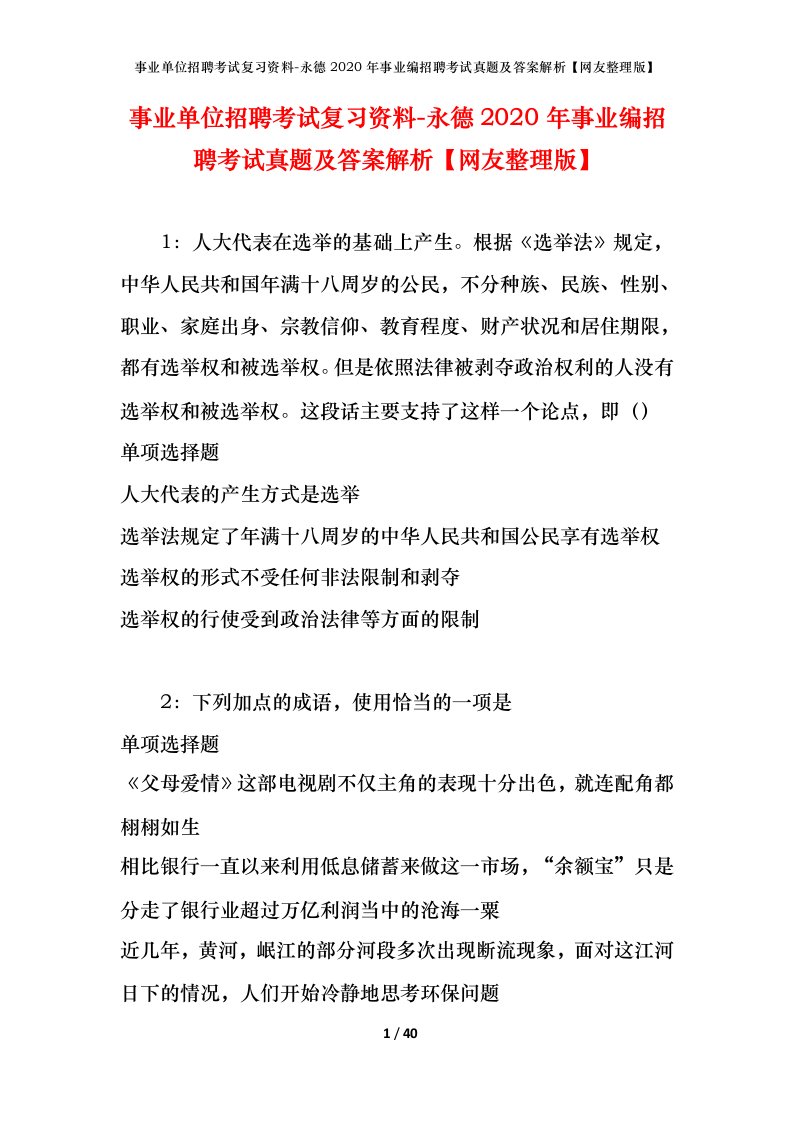 事业单位招聘考试复习资料-永德 2020 年事业编招聘考试真题及答案解析【网友整理版】

事业单位招聘考试复习资料-永德 2020 年事业编招聘考试真题及答案解析【网友整理版】

1：人大代表在选举的基础上产生。根据《选举法》规定，中华人民共和国年满十八周岁的公民，不分种族、民族、性别、职业、家庭出身、宗教信仰、教育程度、财产状况和居住期限，都有选举权和被选举权。但是依照法律被剥夺政治权利的人没有选举权和被选举权。这段话主要支持了这样一个论点，即（）
单项选择题
人大代表的产生方式是选举
选举法规定了年满十八周岁的中华人民共和国公民享有选举权
选举权的形式不受任何非法限制和剥夺
选举权的行使受到政治法律等方面的限制

2：下列加点的成语，使用恰当的一项是
单项选择题
《父母爱情》这部电视剧不仅主角的表现十分出色，就连配角都栩栩如生
相比银行一直以来利用低息储蓄来做这一市场，“余额宝”只是分走了银行业超过万亿利润当中的沧海一粟
近几年，黄河，岷江的部分河段多次出现断流现象，面对这江河日下的情况，人们开始冷静地思考环保问题

1 / 40